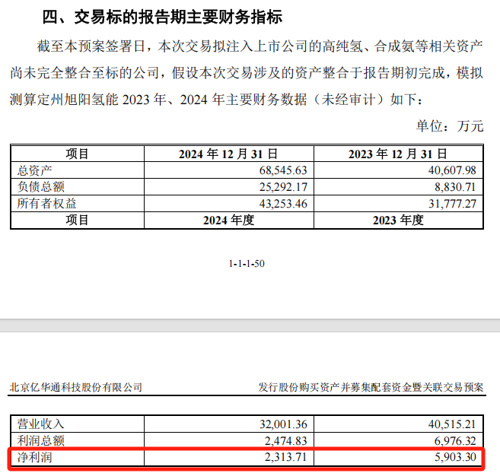 四、交易标的报告期主要财务指标

截至本预案签署日，本次交易拟注入上市公司的高纯氢、合成氨等相关资产尚未完全整合至标的公司，假设本次交易涉及的资产整合于报告期初完成，模拟测算定州旭阳氢能 2023 年、2024 年主要财务数据（未经审计）如下：

单位：万元

| 项目 | 2024 年 12 月 31 日 | 2023 年 12 月 31 日 |
|---|---|---|
| 总资产 | 68,545.63 | 40,607.98 |
| 负债总额 | 25,292.17 | 8,830.71 |
| 所有者权益 | 43,253.46 | 31,777.27 |
| 项目 | 2024 年度 | 2023 年度 |

1-1-1-50

北京亿华通科技股份有限公司

发行股份购买资产并募集配套资金暨关联交易预案

| 营业收入 | 32,001.36 | 40,515.21 |
|---|---|---|
| 利润总额 | 2,474.83 | 6,976.32 |
| 净利润 | 2,313.71 | 5,903.30 |